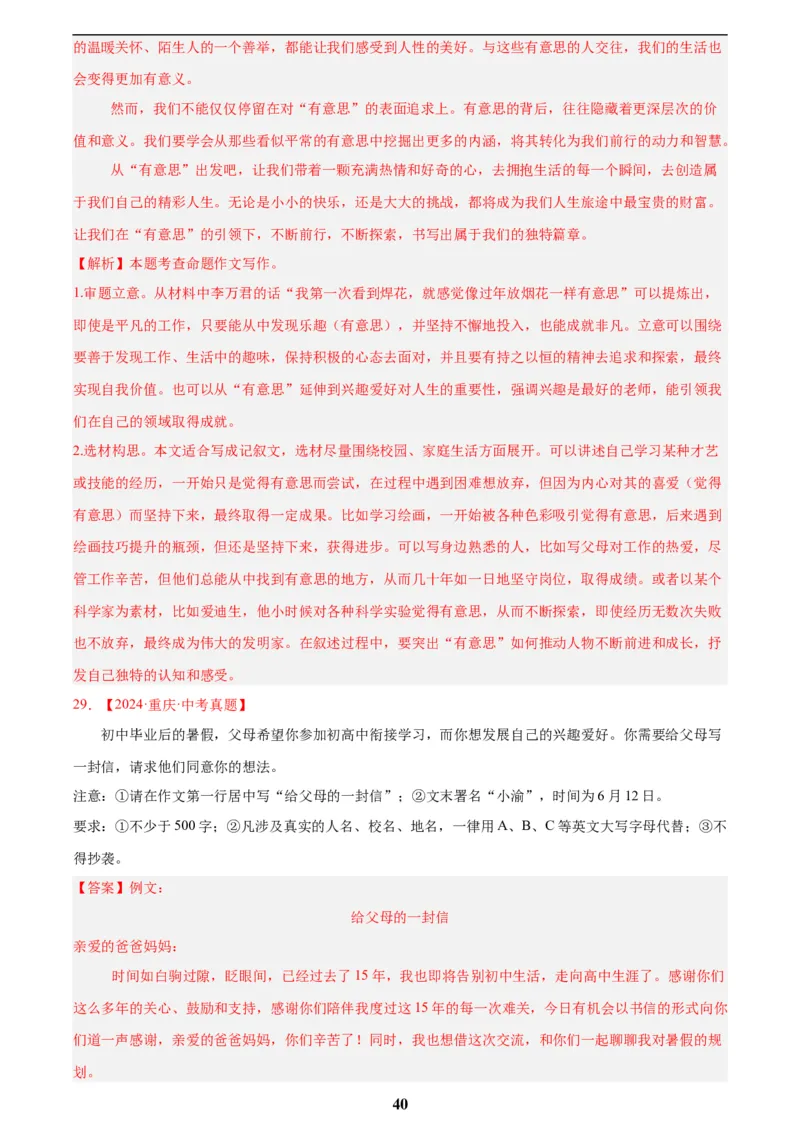 的温暖关怀、陌生人的一个善举，都能让我们感受到人性的美好。与这些有意思的人交往，我们的生活也会变得更加有意义。

然而，我们不能仅仅停留在对“有意思”的表面追求上。有意思的背后，往往隐藏着更深层次的价值和意义。我们要学会从那些看似平常的有意思中挖掘出更多的内涵，将其转化为我们前行的动力和智慧。

从“有意思”出发吧，让我们带着一颗充满热情和好奇的心，去拥抱生活的每一个瞬间，去创造属于我们自己的精彩人生。无论是小小的快乐，还是大大的挑战，都将成为我们人生旅途中最宝贵的财富。让我们在“有意思”的引领下，不断前行，不断探索，书写出属于我们的独特篇章。

【解析】本题考查命题作文写作。

1.审题立意。从材料中李万君的话“我第一次看到焊花，就感觉像过年放烟花一样有意思”可以提炼出，即使是平凡的工作，只要能从中发现乐趣（有意思），并坚持不懈地投入，也能成就非凡。立意可以围绕要善于发现工作、生活中的趣味，保持积极的心态去面对，并且要有持之以恒的精神去追求和探索，最终实现自我价值。也可以从“有意思”延伸到兴趣爱好对人生的重要性，强调兴趣是最好的老师，能引领我们在自己的领域取得成就。

2.选材构思。本文适合写成记叙文，选材尽量围绕校园、家庭生活方面展开。可以讲述自己学习某种才艺或技能的经历，一开始只是觉得有意思而尝试，在过程中遇到困难想放弃，但因为内心对其的喜爱（觉得有意思）而坚持下来，最终取得一定成果。比如学习绘画，一开始被各种色彩吸引觉得有意思，后来遇到绘画技巧提升的瓶颈，但还是坚持下来，获得进步。可以写身边熟悉的人，比如写父母对工作的热爱，尽管工作辛苦，但他们总能从中找到有意思的地方，从而几十年如一日地坚守岗位，取得成绩。或者以某个科学家为素材，比如爱迪生，他小时候对各种科学实验觉得有意思，从而不断探索，即使经历无数次失败也不放弃，最终成为伟大的发明家。在叙述过程中，要突出“有意思”如何推动人物不断前进和成长，抒发自己独特的认知和感受。

29. 【2024·重庆·中考真题】

初中毕业后的暑假，父母希望你参加初高中衔接学习，而你想发展自己的兴趣爱好。你需要给父母写一封信，请求他们同意你的想法。

注意：①请在作文第一行居中写“给父母的一封信”；②文末署名“小渝”，时间为6月12日。

要求：①不少于500字；②凡涉及真实的人名、校名、地名，一律用A、B、C等英文大写字母代替；③不得抄袭。

【答案】例文：

给父母的一封信

亲爱的爸爸妈妈：

时间如白驹过隙，眨眼间，已经过去了15年，我也即将告别初中生活，走向高中生涯了。感谢你们这么多年的关心、鼓励和支持，感谢你们陪伴我度过这15年的每一次难关，今日有机会以书信的形式向你们道一声感谢，亲爱的爸爸妈妈，你们辛苦了！同时，我也想借这次交流，和你们一起聊聊我对暑假的规划。

40